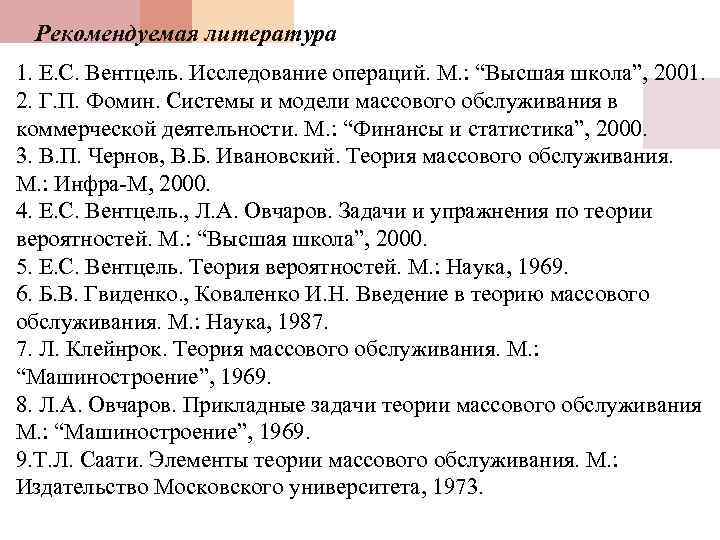 Рекомендуемая литература

1. Е.С. Вентцель. Исследование операций. М.: “Высшая школа”, 2001.
2. Г.П. Фомин. Системы и модели массового обслуживания в коммерческой деятельности. М.: “Финансы и статистика”, 2000.
3. В.П. Чернов, В.Б. Ивановский. Теория массового обслуживания. М.: Инфра-М, 2000.
4. Е.С. Вентцель., Л.А. Овчаров. Задачи и упражнения по теории вероятностей. М.: “Высшая школа”, 2000.
5. Е.С. Вентцель. Теория вероятностей. М.: Наука, 1969.
6. Б.В. Гвиденко., Коваленко И.Н. Введение в теорию массового обслуживания. М.: Наука, 1987.
7. Л. Клейнрок. Теория массового обслуживания. М.: “Машиностроение”, 1969.
8. Л.А. Овчаров. Прикладные задачи теории массового обслуживания М.: “Машиностроение”, 1969.
9.Т.Л. Саати. Элементы теории массового обслуживания. М.: Издательство Московского университета, 1973.